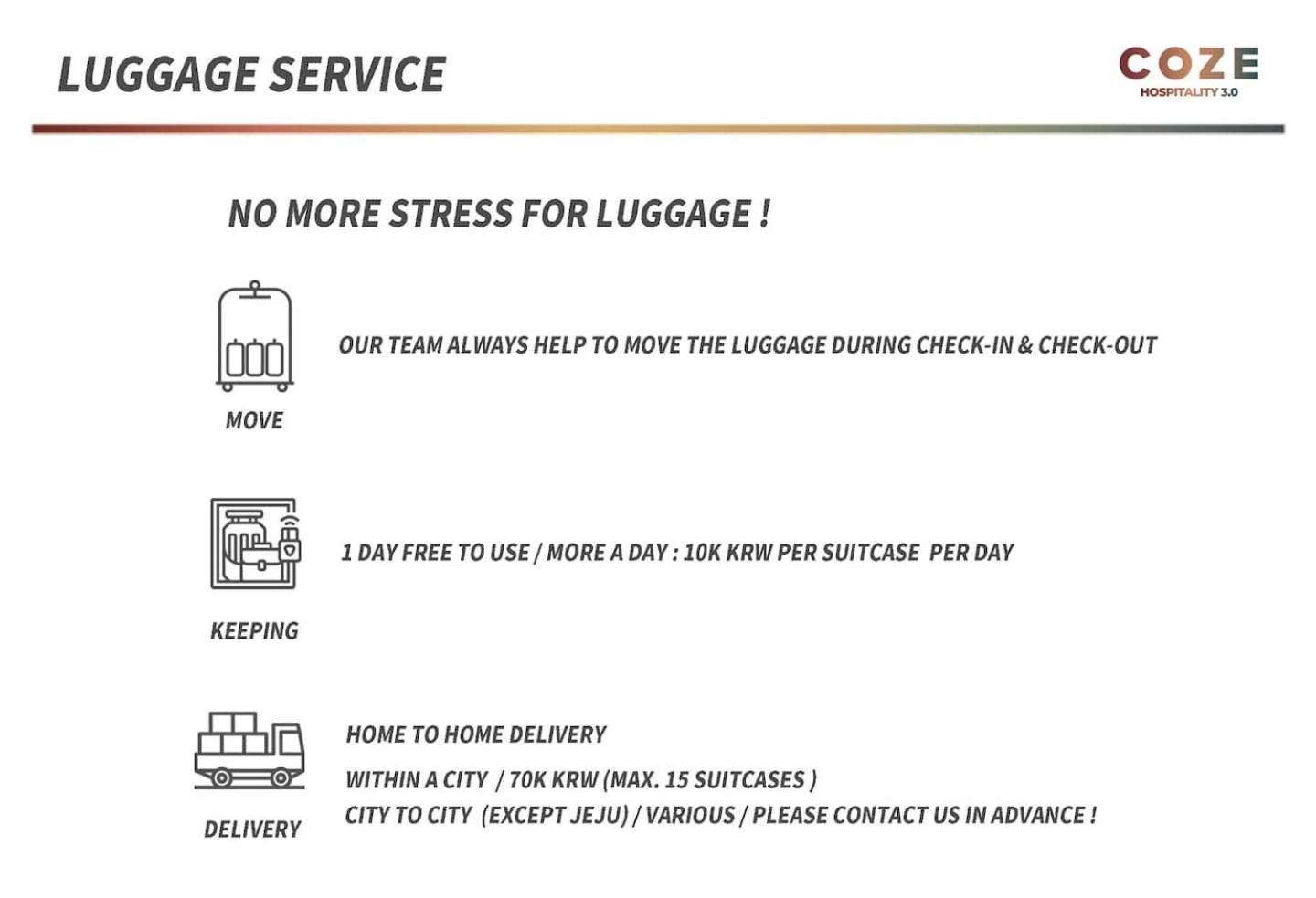 LUGGAGE SERVICE

COZE
HOSPITALITY 3.0

NO MORE STRESS FOR LUGGAGE !

MOVE

OUR TEAM ALWAYS HELP TO MOVE THE LUGGAGE DURING CHECK-IN & CHECK-OUT

KEEPING

1 DAY FREE TO USE / MORE A DAY : 10K KRW PER SUITCASE PER DAY

DELIVERY

HOME TO HOME DELIVERY

WITHIN A CITY / 70K KRW (MAX. 15 SUITCASES )

CITY TO CITY (EXCEPT JEJU) / VARIOUS / PLEASE CONTACT US IN ADVANCE !